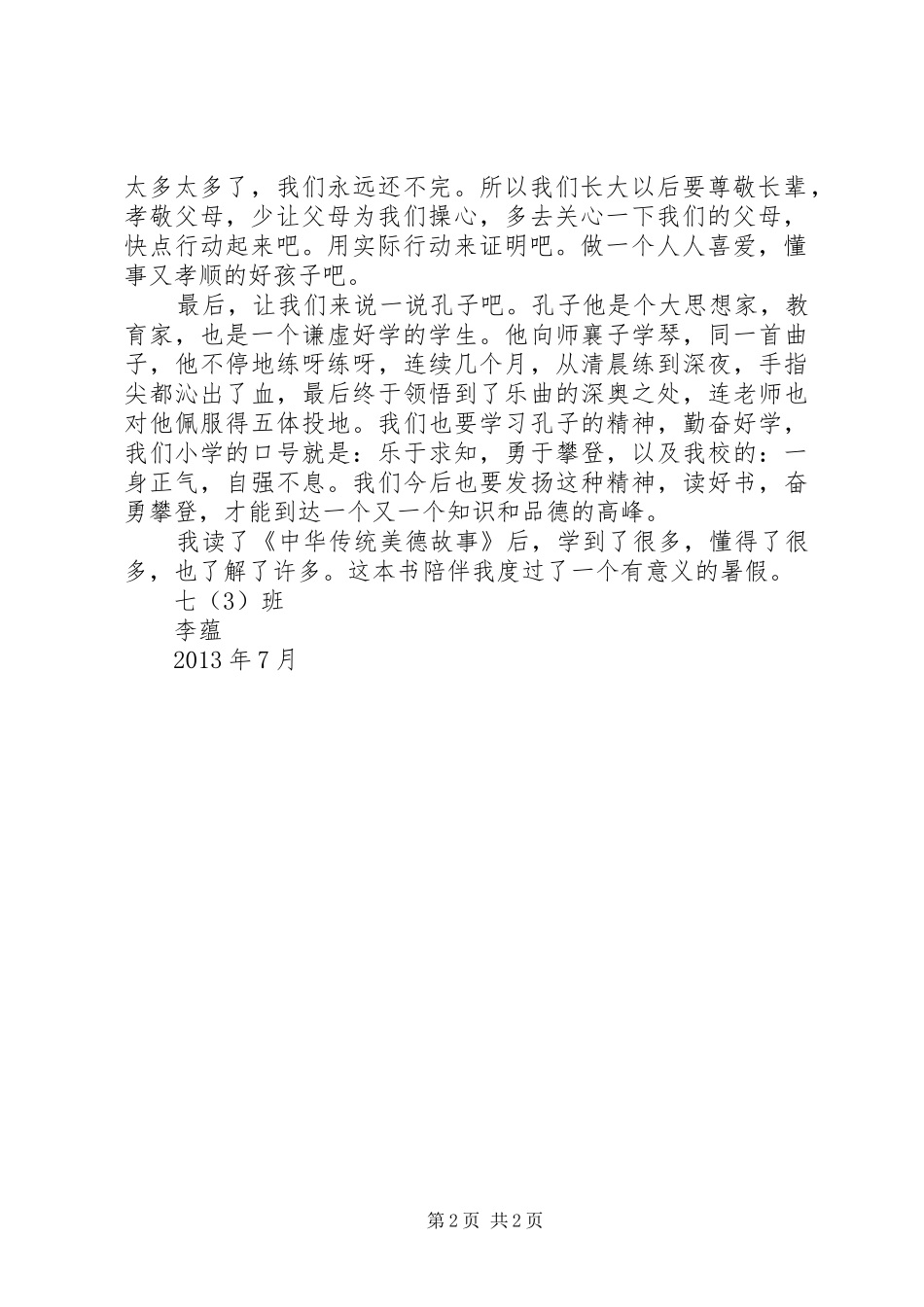 太多太多了，我们永远还不完。所以我们长大以后要尊敬长辈，孝敬父母，少让父母为我们操心，多去关心一下我们的父母，快点行动起来吧。用实际行动来证明吧。做一个人人喜爱，懂事又孝顺的好孩子吧。

最后，让我们来说一说孔子吧。孔子他是个大思想家，教育家，也是一个谦虚好学的学生。他向师襄子学琴，同一首曲子，他不停地练呀练呀，连续几个月，从清晨练到深夜，手指尖都沁出了血，最后终于领悟到了乐曲的深奥之处，连老师也对他佩服得五体投地。我们也要学习孔子的精神，勤奋好学，我们小学的口号就是：乐于求知，勇于攀登，以及我校的：一身正气，自强不息。我们今后也要发扬这种精神，读好书，奋勇攀登，才能到达一个又一个知识和品德的高峰。

我读了《中华传统美德故事》后，学到了很多，懂得了很多，也了解了许多。这本书陪伴我度过了一个有意义的暑假。

七（3）班

李蕴

2013 年 7 月

第 2 页 共 2 页